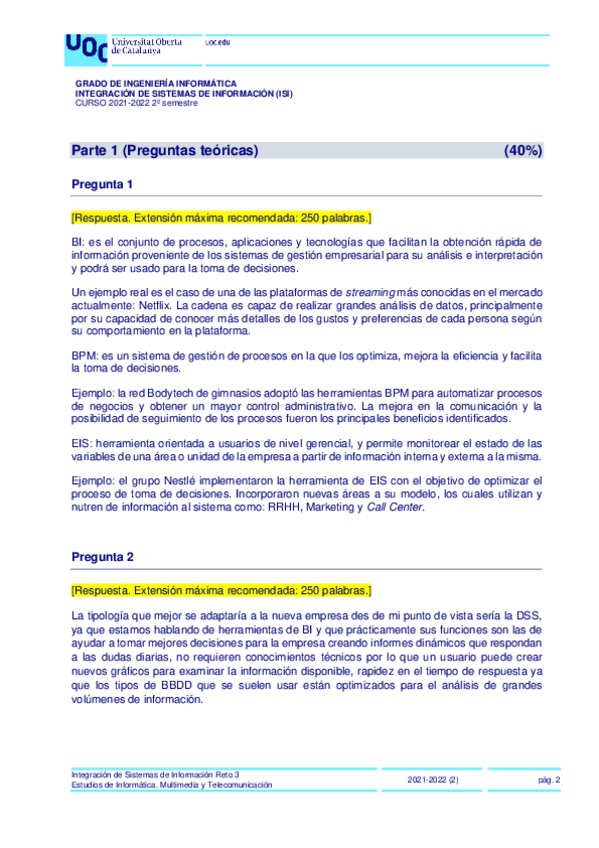 UOC Universitat Oberta de Catalunya

uoc.edu

GRADO DE INGENIERÍA INFORMÁTICA
INTEGRACIÓN DE SISTEMAS DE INFORMACIÓN (ISI)
CURSO 2021-2022 2º semestre

Parte 1 (Preguntas teóricas) (40%)

Pregunta 1

[Respuesta. Extensión máxima recomendada: 250 palabras.]

BI: es el conjunto de procesos, aplicaciones y tecnologías que facilitan la obtención rápida de información proveniente de los sistemas de gestión empresarial para su análisis e interpretación y podrá ser usado para la toma de decisiones.

Un ejemplo real es el caso de una de las plataformas de streaming más conocidas en el mercado actualmente: Netflix. La cadena es capaz de realizar grandes análisis de datos, principalmente por su capacidad de conocer más detalles de los gustos y preferencias de cada persona según su comportamiento en la plataforma.

BPM: es un sistema de gestión de procesos en la que los optimiza, mejora la eficiencia y facilita la toma de decisiones.

Ejemplo: la red Bodytech de gimnasios adoptó las herramientas BPM para automatizar procesos de negocios y obtener un mayor control administrativo. La mejora en la comunicación y la posibilidad de seguimiento de los procesos fueron los principales beneficios identificados.

EIS: herramienta orientada a usuarios de nivel gerencial, y permite monitorear el estado de las variables de una área o unidad de la empresa a partir de información interna y externa a la misma.

Ejemplo: el grupo Nestlé implementaron la herramienta de EIS con el objetivo de optimizar el proceso de toma de decisiones. Incorporaron nuevas áreas a su modelo, los cuales utilizan y nutren de información al sistema como: RRHH, Marketing y Call Center.

Pregunta 2

[Respuesta. Extensión máxima recomendada: 250 palabras.]

La tipología que mejor se adaptaría a la nueva empresa des de mi punto de vista sería la DSS, ya que estamos hablando de herramientas de BI y que prácticamente sus funciones son las de ayudar a tomar mejores decisiones para la empresa creando informes dinámicos que respondan a las dudas diarias, no requieren conocimientos técnicos por lo que un usuario puede crear nuevos gráficos para examinar la información disponible, rapidez en el tiempo de respuesta ya que los tipos de BBDD que se suelen usar están optimizados para el análisis de grandes volúmenes de información.

Integración de Sistemas de Información Reto 3
Estudios de Informática, Multimedia y Telecomunicación

2021-2022 (2)

pág. 2